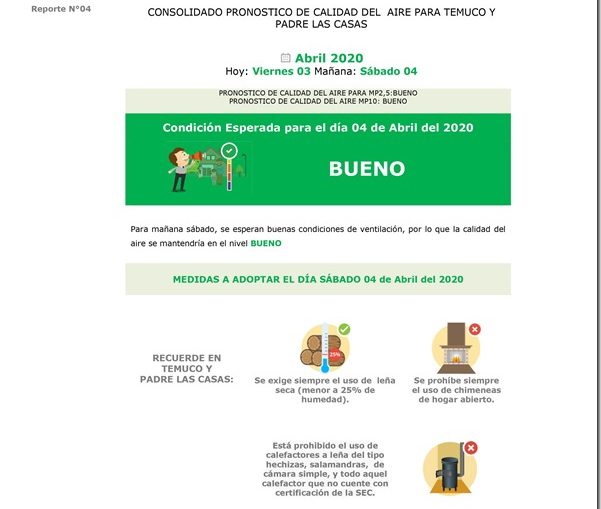 Reporte N°04

CONSOLIDADO PRONOSTICO DE CALIDAD DEL AIRE PARA TEMUCO Y PADRE LAS CASAS

Abril 2020
Hoy: Viernes 03 Mañana: Sábado 04

PRONOSTICO DE CALIDAD DEL AIRE PARA MP2,5:BUENO
PRONOSTICO DE CALIDAD DEL AIRE MP10: BUENO

Condición Esperada para el día 04 de Abril del 2020

BUENO

Para mañana sábado, se esperan buenas condiciones de ventilación, por lo que la calidad del aire se mantendría en el nivel BUENO

MEDIDAS A ADOPTAR EL DÍA SÁBADO 04 de Abril del 2020

RECUERDE EN TEMUCO Y PADRE LAS CASAS:

25%

Se exige siempre el uso de leña seca (menor a 25% de humedad).

Se prohíbe siempre el uso de chimeneas de hogar abierto.

Está prohibido el uso de calefactores a leña del tipo hechizas, salamandras, de cámara simple, y todo aquel calefactor que no cuente con certificación de la SEC.